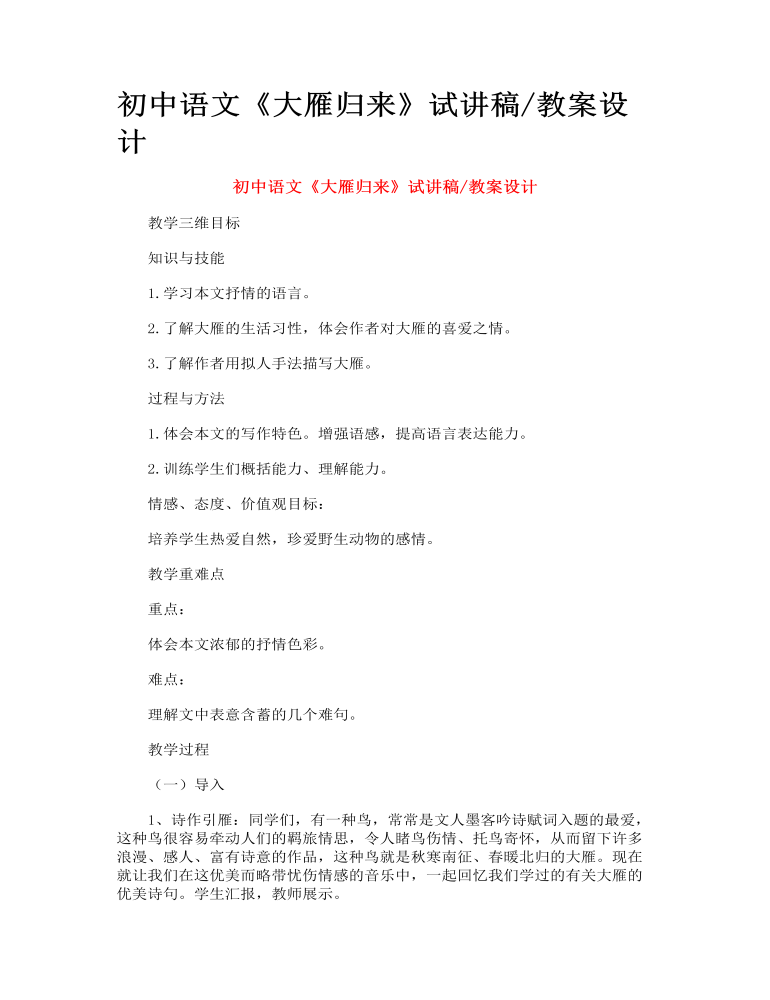 初中语文《大雁归来》试讲稿/教案设计

初中语文《大雁归来》试讲稿/教案设计

教学三维目标

知识与技能

1.学习本文抒情的语言。

2.了解大雁的生活习性，体会作者对大雁的喜爱之情。

3.了解作者用拟人手法描写大雁。

过程与方法

1.体会本文的写作特色。增强语感，提高语言表达能力。

2.训练学生们概括能力、理解能力。

情感、态度、价值观目标：

培养学生热爱自然，珍爱野生动物的感情。

教学重难点

重点：

体会本文浓郁的抒情色彩。

难点：

理解文中表意含蓄的几个难句。

教学过程

（一）导入

1、诗作引雁：同学们，有一种鸟，常常是文人墨客吟诗赋词入题的最爱，这种鸟很容易牵动人们的羁旅情思，令人睹鸟伤情、托鸟寄怀，从而留下许多浪漫、感人、富有诗意的作品，这种鸟就是秋寒南征、春暖北归的大雁。现在就让我们在这优美而略带忧伤情感的音乐中，一起回忆我们学过的有关大雁的优美诗句。学生汇报，教师展示。